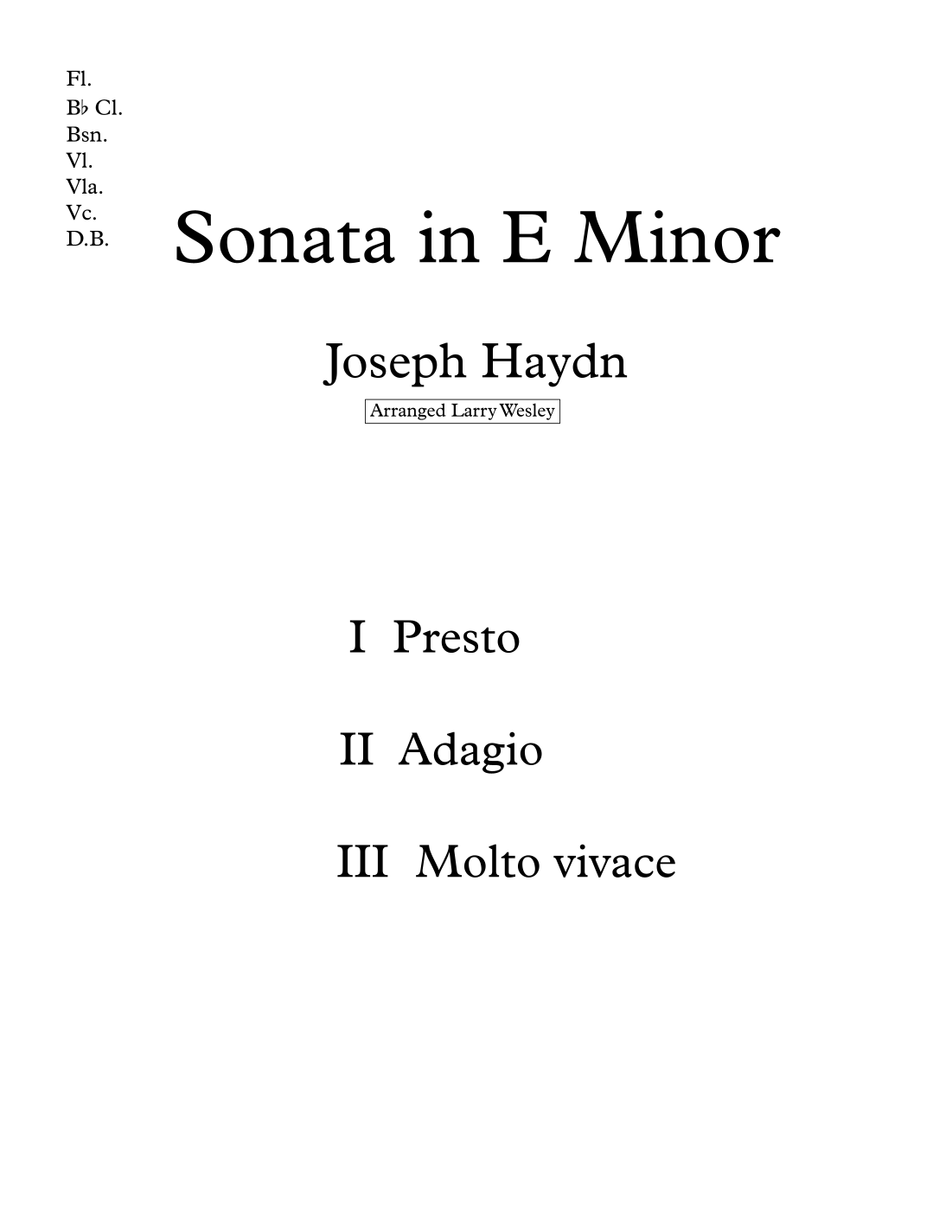 Fl.
B♭ Cl.
Bsn.
Vl.
Vla.
Vc.
D.B.

Sonata in E Minor

Joseph Haydn

Arranged Larry Wesley

I Presto

II Adagio

III Molto vivace